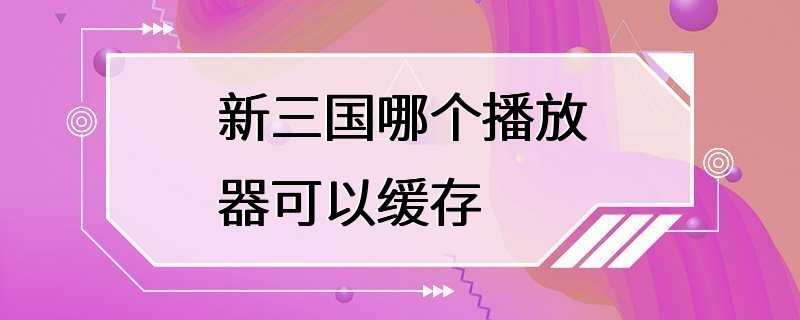 新三国哪个播放器可以缓存